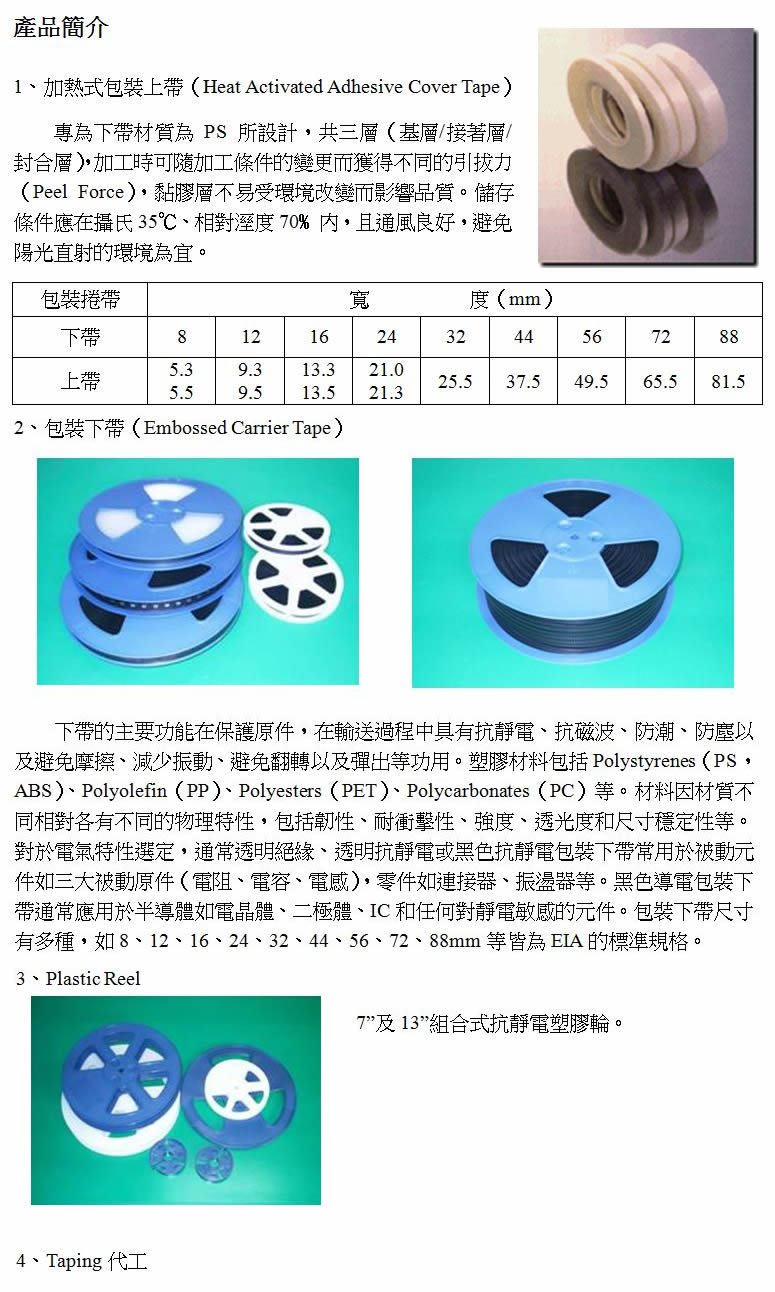 產品簡介

1、加熱式包裝上帶（Heat Activated Adhesive Cover Tape）

專為下帶材質為 PS 所設計，共三層（基層/接著層/封合層），加工時可隨加工條件的變更而獲得不同的引拔力（Peel Force），黏膠層不易受環境改變而影響品質。儲存條件應在攝氏 35℃、相對溼度 70% 內，且通風良好，避免陽光直射的環境為宜。

| 包裝捲帶 | 寬 度（mm） | | | | | | | | |
|---|---|---|---|---|---|---|---|---|---|
| 下帶 | 8 | 12 | 16 | 24 | 32 | 44 | 56 | 72 | 88 |
| 上帶 | 5.3 5.5 | 9.3 9.5 | 13.3 13.5 | 21.0 21.3 | 25.5 | 37.5 | 49.5 | 65.5 | 81.5 |

2、包裝下帶（Embossed Carrier Tape）

下帶的主要功能在保護原件，在輸送過程中具有抗靜電、抗磁波、防潮、防塵以及避免摩擦、減少振動、避免翻轉以及彈出等功用。塑膠材料包括 Polystyrenes（PS，ABS）、Polyolefin（PP）、Polyesters（PET）、Polycarbonates（PC）等。材料因材質不同相對各有不同的物理特性，包括韌性、耐衝擊性、強度、透光度和尺寸穩定性等。對於電氣特性選定，通常透明絕緣、透明抗靜電或黑色抗靜電包裝下帶常用於被動元件如三大被動原件（電阻、電容、電感），零件如連接器、振盪器等。黑色導電包裝下帶通常應用於半導體如電晶體、二極體、IC 和任何對靜電敏感的元件。包裝下帶尺寸有多種，如 8、12、16、24、32、44、56、72、88mm 等皆為 EIA 的標準規格。

3、Plastic Reel

7”及 13”組合式抗靜電塑膠輪。

4、Taping 代工